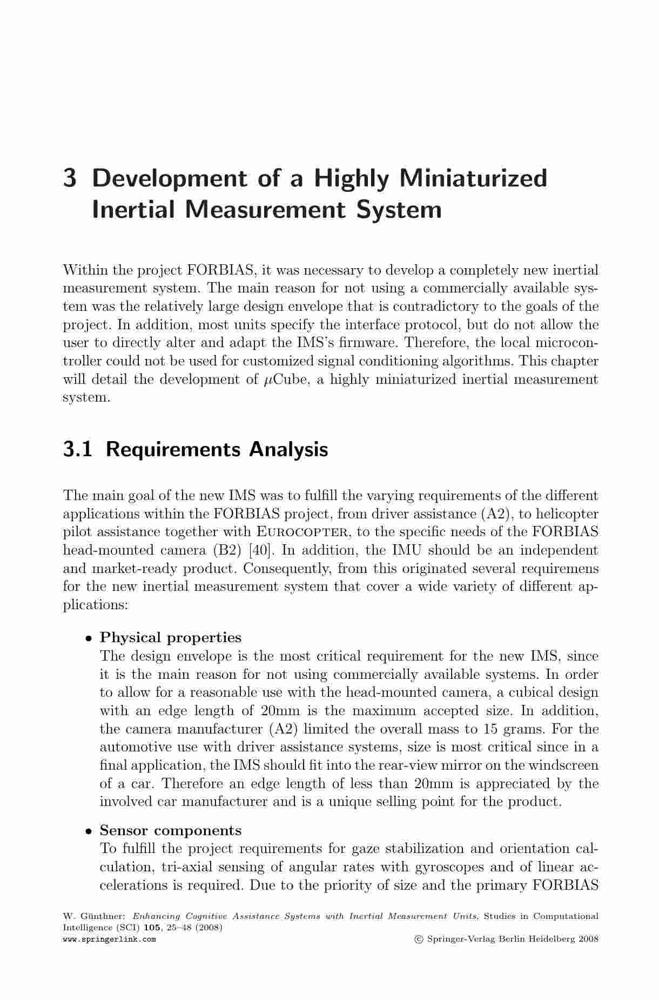 3 Development of a Highly Miniaturized Inertial Measurement System

Within the project FORBIAS, it was necessary to develop a completely new inertial measurement system. The main reason for not using a commercially available system was the relatively large design envelope that is contradictory to the goals of the project. In addition, most units specify the interface protocol, but do not allow the user to directly alter and adapt the IMS's firmware. Therefore, the local microcontroller could not be used for customized signal conditioning algorithms. This chapter will detail the development of $\mu$Cube, a highly miniaturized inertial measurement system.

3.1 Requirements Analysis

The main goal of the new IMS was to fulfill the varying requirements of the different applications within the FORBIAS project, from driver assistance (A2), to helicopter pilot assistance together with EUROCOPTER, to the specific needs of the FORBIAS head-mounted camera (B2) [40]. In addition, the IMU should be an independent and market-ready product. Consequently, from this originated several requiremens for the new inertial measurement system that cover a wide variety of different applications:

• Physical properties
The design envelope is the most critical requirement for the new IMS, since it is the main reason for not using commercially available systems. In order to allow for a reasonable use with the head-mounted camera, a cubical design with an edge length of 20mm is the maximum accepted size. In addition, the camera manufacturer (A2) limited the overall mass to 15 grams. For the automotive use with driver assistance systems, size is most critical since in a final application, the IMS should fit into the rear-view mirror on the windscreen of a car. Therefore an edge length of less than 20mm is appreciated by the involved car manufacturer and is a unique selling point for the product.

• Sensor components
To fulfill the project requirements for gaze stabilization and orientation calculation, tri-axial sensing of angular rates with gyroscopes and of linear accelerations is required. Due to the priority of size and the primary FORBIAS

W. Günthner: Enhancing Cognitive Assistance Systems with Inertial Measurement Units, Studies in Computational Intelligence (SCI) 105, 25–48 (2008)
www.springerlink.com © Springer-Verlag Berlin Heidelberg 2008